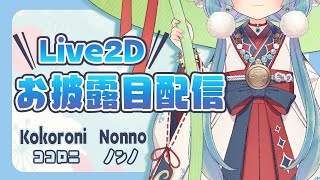 Live2D
お披露目配信

Kokoroni
ココロニ

Nonno
ノンノ